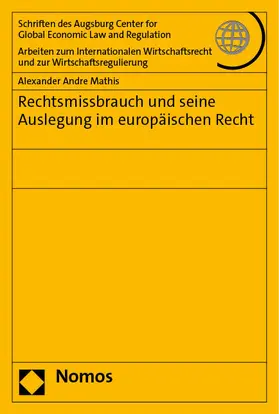 Schriften des Augsburg Center for Global Economic Law and Regulation

Arbeiten zum Internationalen Wirtschaftsrecht und zur Wirtschaftsregulierung

Alexander Andre Mathis

Rechtsmissbrauch und seine Auslegung im europäischen Recht

Nomos